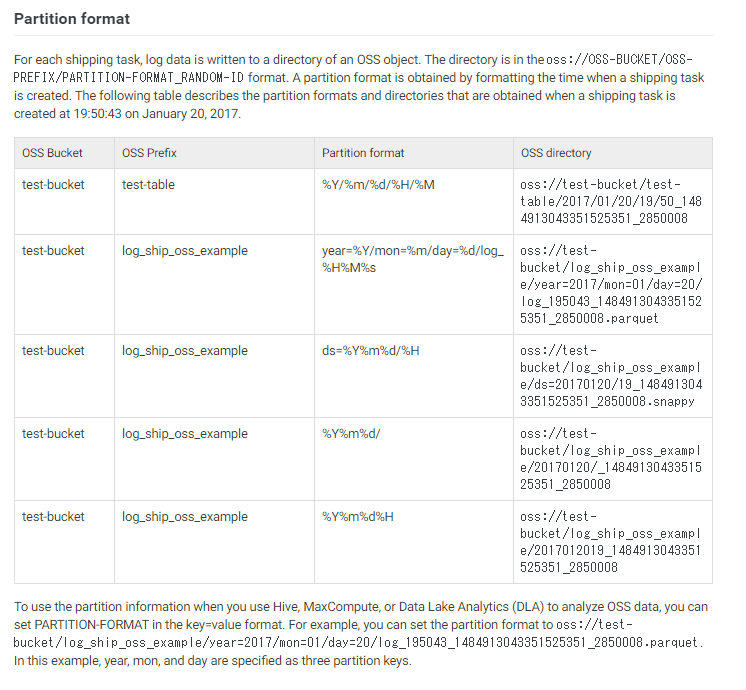 Partition format

For each shipping task, log data is written to a directory of an OSS object. The directory is in the oss://OSS-BUCKET/OSS-PREFIX/PARTITION-FORMAT_RANDOM-ID format. A partition format is obtained by formatting the time when a shipping task is created. The following table describes the partition formats and directories that are obtained when a shipping task is created at 19:50:43 on January 20, 2017.

| OSS Bucket | OSS Prefix | Partition format | OSS directory |
|---|---|---|---|
| test-bucket | test-table | %Y/%m/%d/%H/%M | oss://test-bucket/test-table/2017/01/20/19/50_1484913043351525351_2850008 |
| test-bucket | log_ship_oss_example | year=%Y/mon=%m/day=%d/log_%H%M%s | oss://test-bucket/log_ship_oss_example/year=2017/mon=01/day=20/log_195043_1484913043351525351_2850008.parquet |
| test-bucket | log_ship_oss_example | ds=%Y%m%d/%H | oss://test-bucket/log_ship_oss_example/ds=20170120/19_1484913043351525351_2850008.snappy |
| test-bucket | log_ship_oss_example | %Y%m%d/ | oss://test-bucket/log_ship_oss_example/20170120/_1484913043351525351_2850008 |
| test-bucket | log_ship_oss_example | %Y%m%d%H | oss://test-bucket/log_ship_oss_example/2017012019_1484913043351525351_2850008 |

To use the partition information when you use Hive, MaxCompute, or Data Lake Analytics (DLA) to analyze OSS data, you can set PARTITION-FORMAT in the key=value format. For example, you can set the partition format to oss://test-bucket/log_ship_oss_example/year=2017/mon=01/day=20/log_195043_1484913043351525351_2850008.parquet. In this example, year, mon, and day are specified as three partition keys.